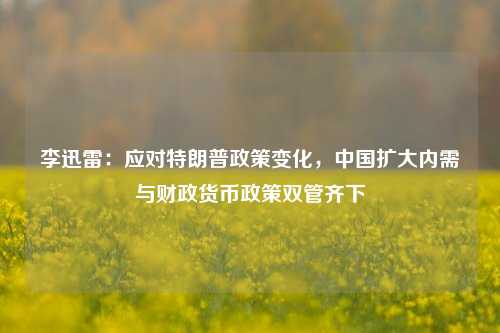 李迅雷：应对特朗普政策变化，中国扩大内需与财政货币政策双管齐下